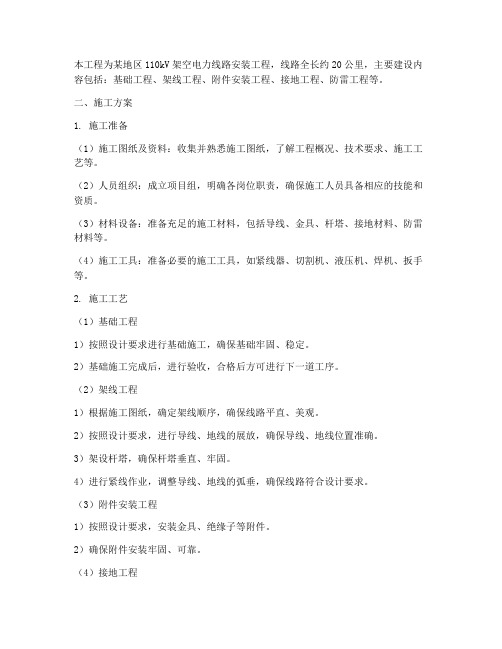 本工程为某地区110kV架空电力线路安装工程，线路全长约20公里，主要建设内容包括：基础工程、架线工程、附件安装工程、接地工程、防雷工程等。

二、施工方案

1. 施工准备

（1）施工图纸及资料：收集并熟悉施工图纸，了解工程概况、技术要求、施工工艺等。

（2）人员组织：成立项目组，明确各岗位职责，确保施工人员具备相应的技能和资质。

（3）材料设备：准备充足的施工材料，包括导线、金具、杆塔、接地材料、防雷材料等。

（4）施工工具：准备必要的施工工具，如紧线器、切割机、液压机、焊机、扳手等。

2. 施工工艺

（1）基础工程

1）按照设计要求进行基础施工，确保基础牢固、稳定。

2）基础施工完成后，进行验收，合格后方可进行下一道工序。

（2）架线工程

1）根据施工图纸，确定架线顺序，确保线路平直、美观。

2）按照设计要求，进行导线、地线的展放，确保导线、地线位置准确。

3）架设杆塔，确保杆塔垂直、牢固。

4）进行紧线作业，调整导线、地线的弧垂，确保线路符合设计要求。

（3）附件安装工程

1）按照设计要求，安装金具、绝缘子等附件。

2）确保附件安装牢固、可靠。

（4）接地工程